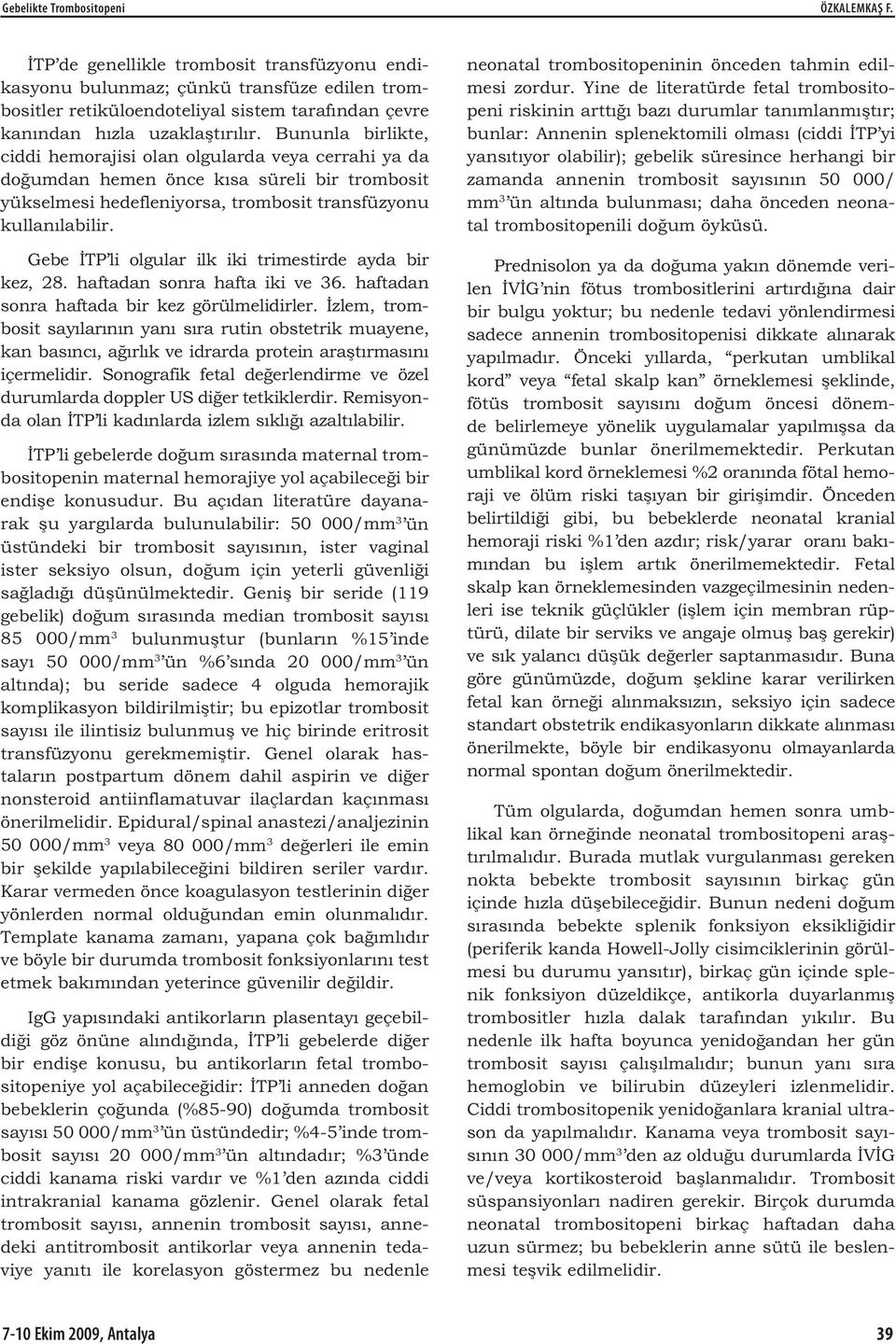 Gebelikte Trombositopeni ÖZKALEMKAŞ F.

İTP'de genellikle trombosit transfüzyonu endikasyonu bulunmaz; çünkü transfüze edilen trombositler retiküloendoteliyal sistem tarafından çevre kanından hızla uzaklaştırılır. Bununla birlikte, ciddi hemorajisi olan olgularda veya cerrahi ya da doğumdan hemen önce kısa süreli bir trombosit yükselmesi hedefleniyorsa, trombosit transfüzyonu kullanılabilir.

Gebe İTP'li olgular ilk iki trimestirde ayda bir kez, 28. haftadan sonra hafta iki ve 36. haftadan sonra haftada bir kez görülmelidirler. İzlem, trombosit sayılarının yanı sıra rutin obstetrik muayene, kan basıncı, ağırlık ve idrarda protein araştırmasını içermelidir. Sonografik fetal değerlendirme ve özel durumlarda doppler US diğer tetkiklerdir. Remisyonda olan İTP'li kadınlarda izlem sıklığı azaltılabilir.

İTP'li gebelerde doğum sırasında maternal trombositopenin maternal hemorajiye yol açabileceği bir endişe konusudur. Bu açıdan literatüre dayanarak şu yargılarda bulunulabilir: 50 000/mm$^3$'ün üstündeki bir trombosit sayısının, ister vaginal ister seksiyo olsun, doğum için yeterli güvenliği sağladığı düşünülmektedir. Geniş bir seride (119 gebelik) doğum sırasında median trombosit sayısı 85 000/mm$^3$ bulunmuştur (bunların %15'inde sayı 50 000/mm$^3$'ün %6'sında 20 000/mm$^3$'ün altında); bu seride sadece 4 olguda hemorajik komplikasyon bildirilmiştir; bu epizotlar trombosit sayısı ile ilintisiz bulunmuş ve hiç birinde eritrosit transfüzyonu gerekmemiştir. Genel olarak hastaların postpartum dönem dahil aspirin ve diğer nonsteroid antiinflamatuvar ilaçlardan kaçınması önerilmelidir. Epidural/spinal anastezi/analjezinin 50 000/mm$^3$ veya 80 000/mm$^3$ değerleri ile emin bir şekilde yapılabileceğini bildiren seriler vardır. Karar vermeden önce koagulasyon testlerinin diğer yönlerden normal olduğundan emin olunmalıdır. Template kanama zamanı, yapana çok bağımlıdır ve böyle bir durumda trombosit fonksiyonlarını test etmek bakımından yeterince güvenilir değildir.

IgG yapısındaki antikorların plasentayı geçebildiği göz önüne alındığında, İTP'li gebelerde diğer bir endişe konusu, bu antikorların fetal trombositopeniye yol açabileceğidir: İTP'li anneden doğan bebeklerin çoğunda (%85-90) doğumda trombosit sayısı 50 000/mm$^3$'ün üstündedir; %4-5'inde trombosit sayısı 20 000/mm$^3$'ün altındadır; %3'ünde ciddi kanama riski vardır ve %1'den azında ciddi intrakranial kanama gözlenir. Genel olarak fetal trombosit sayısı, annenin trombosit sayısı, annedeki antitrombosit antikorlar veya annenin tedaviye yanıtı ile korelasyon göstermez bu nedenle neonatal trombositopeninin önceden tahmin edilmesi zordur. Yine de literatürde fetal trombositopeni riskinin arttığı bazı durumlar tanımlanmıştır; bunlar: Annenin splenektomili olması (ciddi İTP'yi yansıtıyor olabilir); gebelik süresince herhangi bir zamanda annenin trombosit sayısının 50 000/mm$^3$'ün altında bulunması; daha önceden neonatal trombositopenili doğum öyküsü.

Prednisolon ya da doğuma yakın dönemde verilen İVİG'nin fötus trombositlerini artırdığına dair bir bulgu yoktur; bu nedenle tedavi yönlendirmesi sadece annenin trombositopenisi dikkate alınarak yapılmadır. Önceki yıllarda, "perkutan umblikal kord" veya "fetal skalp kan" örneklemesi şeklinde, fötüs trombosit sayısını doğum öncesi dönemde belirlemeye yönelik uygulamalar yapılmışsa da günümüzde bunlar önerilmemektedir. Perkutan umblikal kord örneklemesi %2 oranında fötal hemoraji ve ölüm riski taşıyan bir girişimdir. Önceden belirtildiği gibi, bu bebeklerde neonatal kranial hemoraji riski %1'den azdır; risk/yarar oranı bakımından bu işlem artık önerilmemektedir. Fetal skalp kan örneklemesinden vazgeçilmesinin nedenleri ise teknik güçlükler (işlem için membran rüptürü, dilate bir serviks ve angaje olmuş baş gerekir) ve sık yalancı düşük değerler saptanmasıdır. Buna göre günümüzde, doğum şekline karar verilirken fetal kan örneği alınmaksızın, seksiyo için sadece standart obstetrik endikasyonların dikkate alınması önerilmekte, böyle bir endikasyonu olmayanlarda normal spontan doğum önerilmektedir.

Tüm olgularda, doğumdan hemen sonra umblikal kan örneğinde neonatal trombositopeni araştırılmalıdır. Burada mutlak vurgulanması gereken nokta bebekte trombosit sayısının birkaç gün içinde hızla düşebileceğidir. Bunun nedeni doğum sırasında bebekte splenik fonksiyon eksikliğidir (periferik kanda Howell-Jolly cisimciklerinin görülmesi bu durumu yansıtır), birkaç gün içinde splenik fonksiyon düzeldikçe, antikorla duyarlanmış trombositler hızla dalak tarafından yıkılır. Bu nedenle ilk hafta boyunca yenidoğandan her gün trombosit sayısı çalışılmalıdır; bunun yanı sıra hemoglobin ve bilirubin düzeyleri izlenmelidir. Ciddi trombositopenik yenidoğanlara kranial ultrason da yapılmalıdır. Kanama veya trombosit sayısının 30 000/mm$^3$'den az olduğu durumlarda İVİG ve/veya kortikosteroid başlanmalıdır. Trombosit süspansiyonları nadiren gerekir. Birçok durumda neonatal trombositopeni birkaç haftadan daha uzun sürmez; bu bebeklerin anne sütü ile beslenmesi teşvik edilmelidir.

7-10 Ekim 2009, Antalya 39